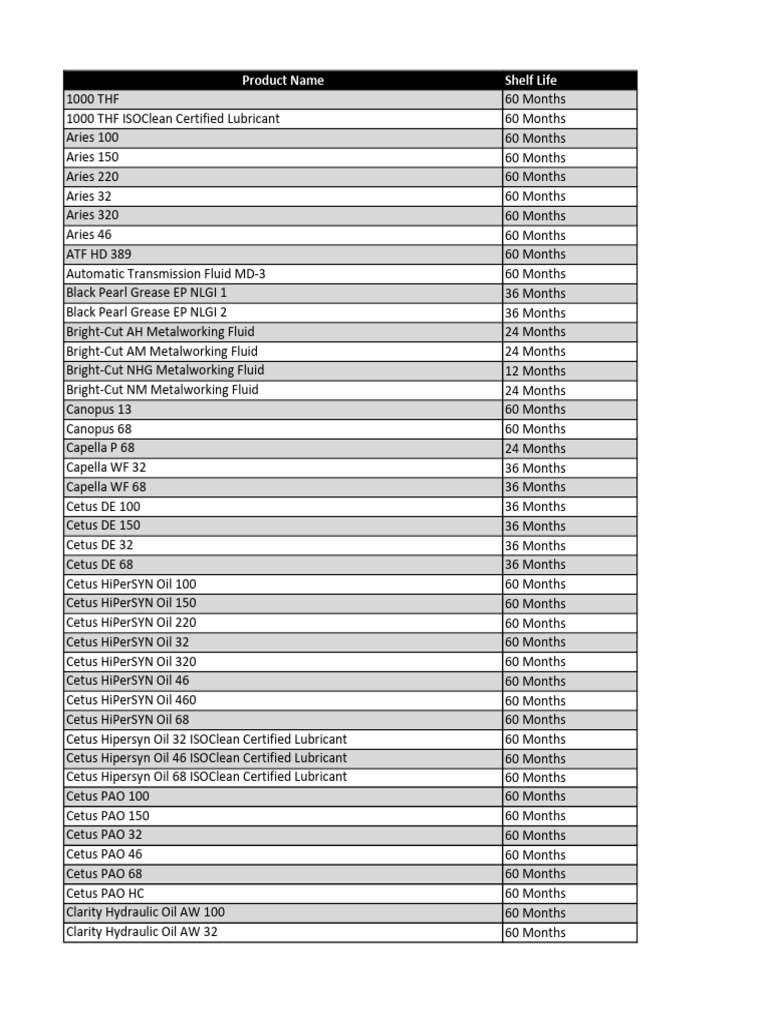 | Product Name | Shelf Life |
|---|---|
| 1000 THF | 60 Months |
| 1000 THF ISOClean Certified Lubricant | 60 Months |
| Aries 100 | 60 Months |
| Aries 150 | 60 Months |
| Aries 220 | 60 Months |
| Aries 32 | 60 Months |
| Aries 320 | 60 Months |
| Aries 46 | 60 Months |
| ATF HD 389 | 60 Months |
| Automatic Transmission Fluid MD-3 | 60 Months |
| Black Pearl Grease EP NLGI 1 | 36 Months |
| Black Pearl Grease EP NLGI 2 | 36 Months |
| Bright-Cut AH Metalworking Fluid | 24 Months |
| Bright-Cut AM Metalworking Fluid | 24 Months |
| Bright-Cut NHG Metalworking Fluid | 12 Months |
| Bright-Cut NM Metalworking Fluid | 24 Months |
| Canopus 13 | 60 Months |
| Canopus 68 | 60 Months |
| Capella P 68 | 24 Months |
| Capella WF 32 | 36 Months |
| Capella WF 68 | 36 Months |
| Cetus DE 100 | 36 Months |
| Cetus DE 150 | 36 Months |
| Cetus DE 32 | 36 Months |
| Cetus DE 68 | 36 Months |
| Cetus HiPerSYN Oil 100 | 60 Months |
| Cetus HiPerSYN Oil 150 | 60 Months |
| Cetus HiPerSYN Oil 220 | 60 Months |
| Cetus HiPerSYN Oil 32 | 60 Months |
| Cetus HiPerSYN Oil 320 | 60 Months |
| Cetus HiPerSYN Oil 46 | 60 Months |
| Cetus HiPerSYN Oil 460 | 60 Months |
| Cetus HiPerSYN Oil 68 | 60 Months |
| Cetus Hipersyn Oil 32 ISOClean Certified Lubricant | 60 Months |
| Cetus Hipersyn Oil 46 ISOClean Certified Lubricant | 60 Months |
| Cetus Hipersyn Oil 68 ISOClean Certified Lubricant | 60 Months |
| Cetus PAO 100 | 60 Months |
| Cetus PAO 150 | 60 Months |
| Cetus PAO 32 | 60 Months |
| Cetus PAO 46 | 60 Months |
| Cetus PAO 68 | 60 Months |
| Cetus PAO HC | 60 Months |
| Clarity Hydraulic Oil AW 100 | 60 Months |
| Clarity Hydraulic Oil AW 32 | 60 Months |